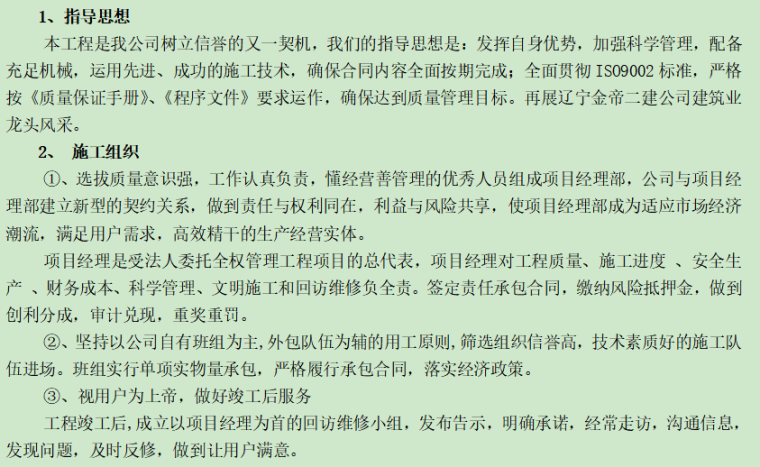 1、指导思想

本工程是我公司树立信誉的又一契机，我们的指导思想是：发挥自身优势，加强科学管理，配备充足机械，运用先进、成功的施工技术，确保合同内容全面按期完成；全面贯彻ISO9002标准，严格按《质量保证手册》、《程序文件》要求运作，确保达到质量管理目标。再展辽宁金帝二建公司建筑业龙头风采。

2、 施工组织

①、选拔质量意识强，工作认真负责，懂经营善管理的优秀人员组成项目经理部，公司与项目经理部建立新型的契约关系，做到责任与权利同在，利益与风险共享，使项目经理部成为适应市场经济潮流，满足用户需求，高效精干的生产经营实体。

项目经理是受法人委托全权管理工程项目的总代表，项目经理对工程质量、施工进度 、安全生产 、财务成本、科学管理、文明施工和回访维修负全责。签定责任承包合同，缴纳风险抵押金，做到创利分成，审计兑现，重奖重罚。

②、坚持以公司自有班组为主，外包队伍为辅的用工原则，筛选组织信誉高，技术素质好的施工队伍进场。班组实行单项实物量承包，严格履行承包合同，落实经济政策。

③、视用户为上帝，做好竣工后服务

工程竣工后，成立以项目经理为首的回访维修小组，发布告示，明确承诺，经常走访，沟通信息，发现问题，及时反修，做到让用户满意。